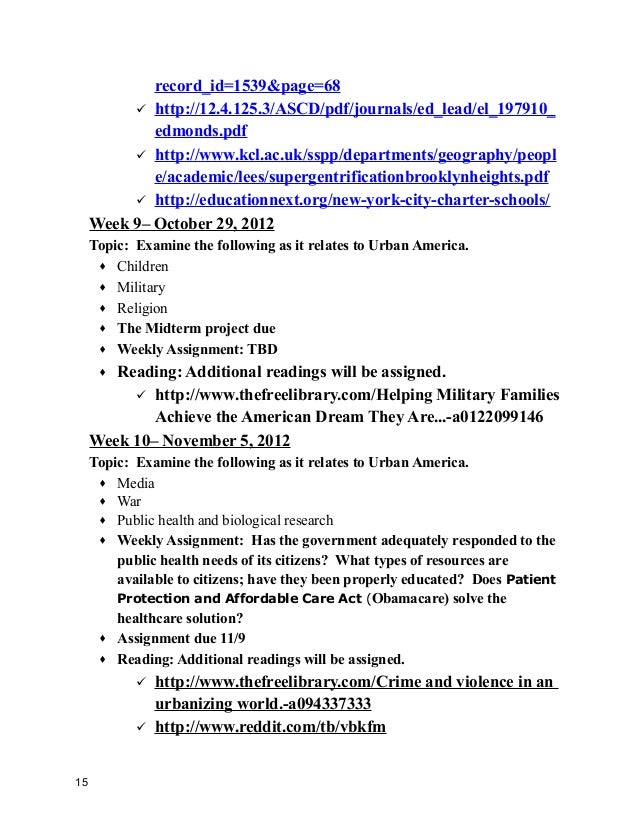 record_id=1539&page=68
✓ http://12.4.125.3/ASCD/pdf/journals/ed_lead/el_197910_edmonds.pdf
✓ http://www.kcl.ac.uk/sspp/departments/geography/people/academic/lees/supergentrificationbrooklynheights.pdf
✓ http://educationnext.org/new-york-city-charter-schools/

Week 9– October 29, 2012
Topic: Examine the following as it relates to Urban America.
♦ Children
♦ Military
♦ Religion
♦ The Midterm project due
♦ Weekly Assignment: TBD
♦ Reading: Additional readings will be assigned.
✓ http://www.thefreelibrary.com/Helping Military Families Achieve the American Dream They Are...-a0122099146

Week 10– November 5, 2012
Topic: Examine the following as it relates to Urban America.
♦ Media
♦ War
♦ Public health and biological research
♦ Weekly Assignment: Has the government adequately responded to the public health needs of its citizens? What types of resources are available to citizens; have they been properly educated? Does Patient Protection and Affordable Care Act (Obamacare) solve the healthcare solution?
♦ Assignment due 11/9
♦ Reading: Additional readings will be assigned.
✓ http://www.thefreelibrary.com/Crime and violence in an urbanizing world.-a094337333
✓ http://www.reddit.com/tb/vbkfm

15